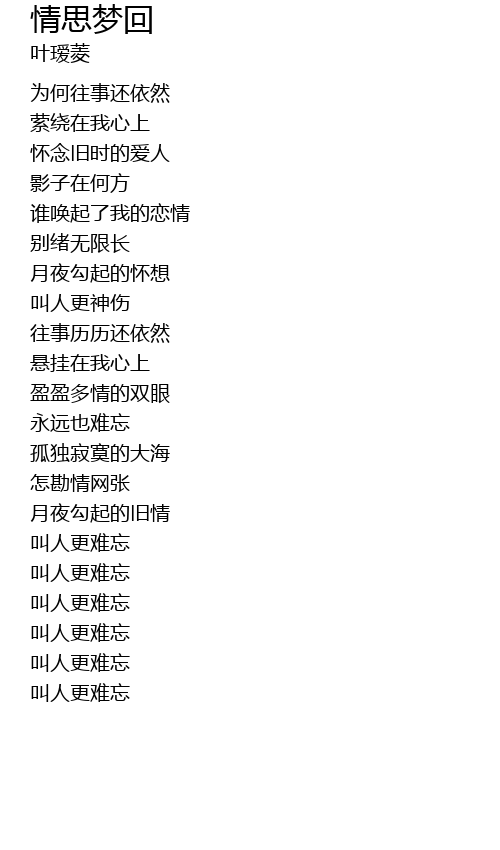 情思梦回
叶瑷菱

为何往事还依然
萦绕在我心上
怀念旧时的爱人
影子在何方
谁唤起了我的恋情
别绪无限长
月夜勾起的怀想
叫人更神伤
往事历历还依然
悬挂在我心上
盈盈多情的双眼
永远也难忘
孤独寂寞的大海
怎勘情网张
月夜勾起的旧情
叫人更难忘
叫人更难忘
叫人更难忘
叫人更难忘
叫人更难忘
叫人更难忘